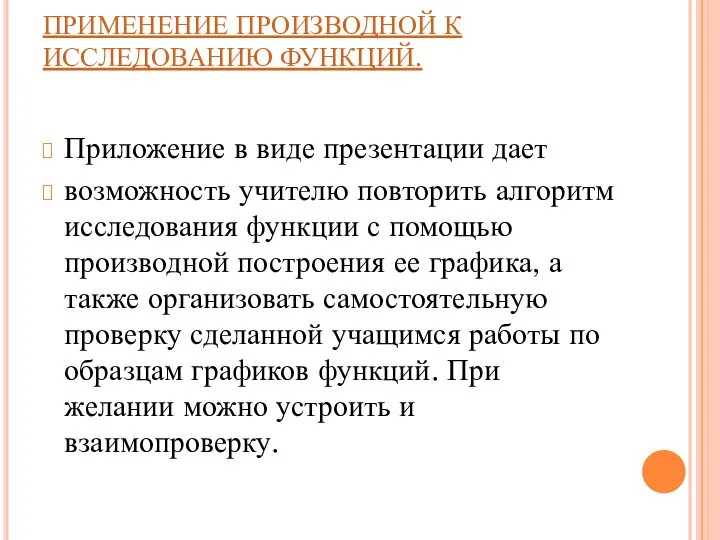 ПРИМЕНЕНИЕ ПРОИЗВОДНОЙ К ИССЛЕДОВАНИЮ ФУНКЦИЙ.

Приложение в виде презентации дает

возможность учителю повторить алгоритм исследования функции с помощью производной построения ее графика, а также организовать самостоятельную проверку сделанной учащимся работы по образцам графиков функций. При желании можно устроить и взаимопроверку.